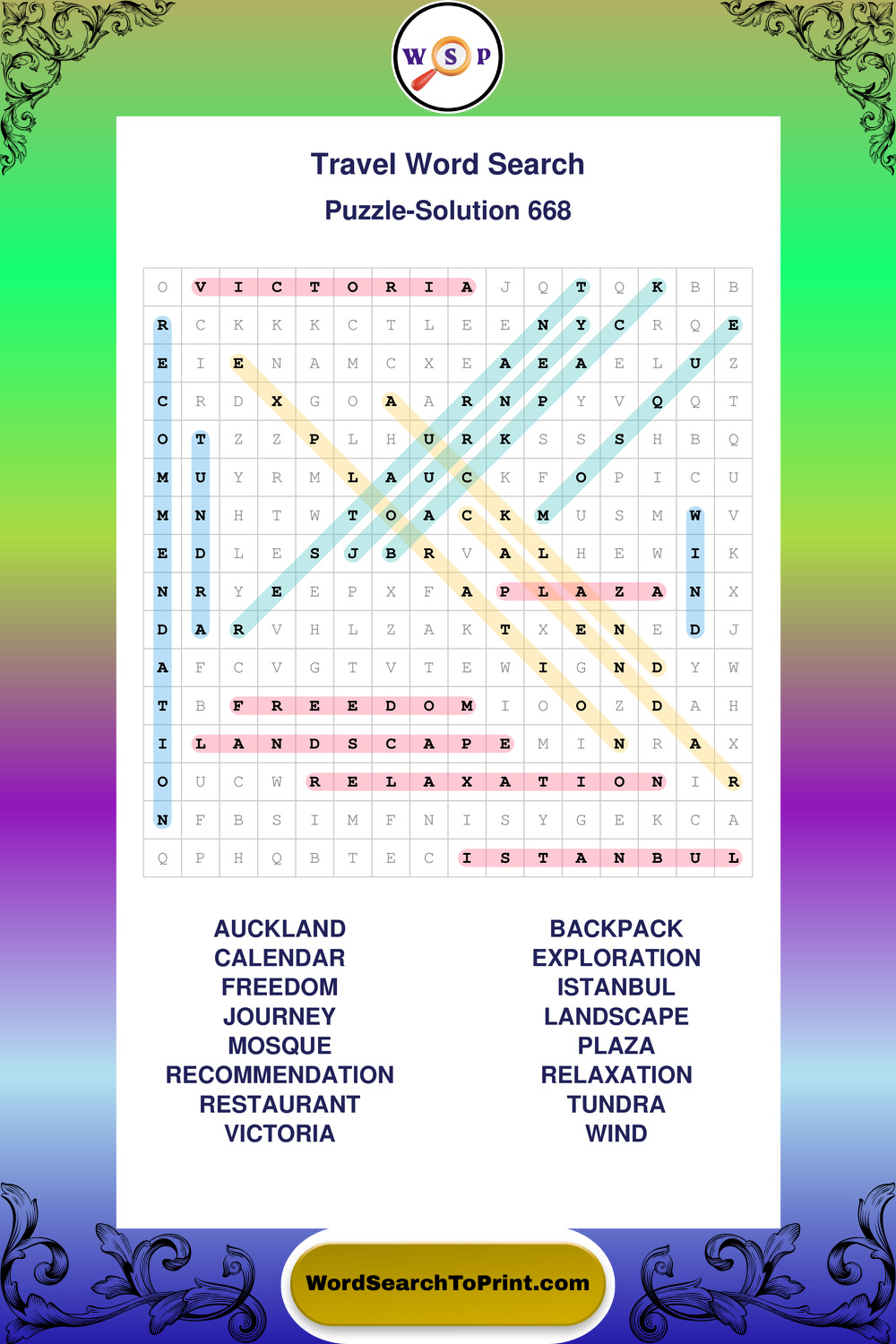 W S P

Travel Word Search

Puzzle-Solution 668

| O | V | I | C | T | O | R | I | A | J | Q | T | Q | K | B | B |
|---|---|---|---|---|---|---|---|---|---|---|---|---|---|---|---|
| R | C | K | K | K | C | T | L | E | E | N | Y | C | R | Q | E |
| E | I | E | N | A | M | C | X | E | A | E | A | E | L | U | Z |
| C | R | D | X | G | O | A | A | R | N | P | Y | V | Q | Q | T |
| O | T | Z | Z | P | L | H | U | R | K | S | S | S | H | B | Q |
| M | U | Y | R | M | L | A | U | C | K | F | O | P | I | C | U |
| M | N | H | T | W | T | O | A | C | K | M | U | S | M | W | V |
| E | D | L | E | S | J | B | R | V | A | L | H | E | W | I | K |
| N | R | Y | E | E | P | X | F | A | P | L | A | Z | A | N | X |
| D | A | R | V | H | L | Z | A | K | T | X | E | N | E | D | J |
| A | F | C | V | G | T | V | T | E | W | I | G | N | D | Y | W |
| T | B | F | R | E | E | D | O | M | I | O | O | Z | D | A | H |
| I | L | A | N | D | S | C | A | P | E | M | I | N | R | A | X |
| O | U | C | W | R | E | L | A | X | A | T | I | O | N | I | R |
| N | F | B | S | I | M | F | N | I | S | Y | G | E | K | C | A |
| Q | P | H | Q | B | T | E | C | I | S | T | A | N | B | U | L |

AUCKLAND
CALENDAR
FREEDOM
JOURNEY
MOSQUE
RECOMMENDATION
RESTAURANT
VICTORIA

BACKPACK
EXPLORATION
ISTANBUL
LANDSCAPE
PLAZA
RELAXATION
TUNDRA
WIND

WordSearchToPrint.com